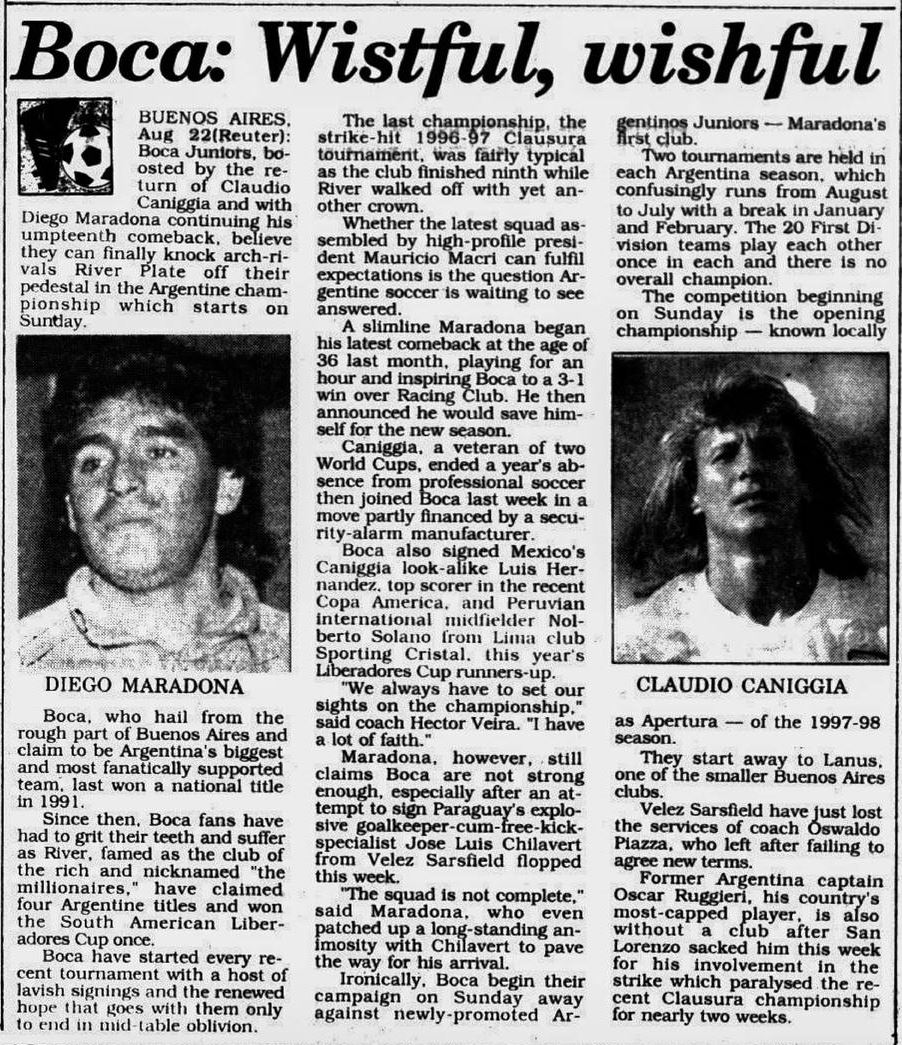 Boca: Wistful, wishful

BUENOS AIRES, Aug 22(Reuter): Boca Juniors, boosted by the return of Claudio Caniggia and with Diego Maradona continuing his umpteenth comeback, believe they can finally knock arch-rivals River Plate off their pedestal in the Argentine championship which starts on Sunday.

DIEGO MARADONA

Boca, who hail from the rough part of Buenos Aires and claim to be Argentina's biggest and most fanatically supported team, last won a national title in 1991.

Since then, Boca fans have had to grit their teeth and suffer as River, famed as the club of the rich and nicknamed "the millionaires," have claimed four Argentine titles and won the South American Liberadores Cup once.

Boca have started every recent tournament with a host of lavish signings and the renewed hope that goes with them only to end in mid-table oblivion.

The last championship, the strike-hit 1996-97 Clausura tournament, was fairly typical as the club finished ninth while River walked off with yet another crown.

Whether the latest squad assembled by high-profile president Mauricio Macri can fulfil expectations is the question Argentine soccer is waiting to see answered.

A slimline Maradona began his latest comeback at the age of 36 last month, playing for an hour and inspiring Boca to a 3-1 win over Racing Club. He then announced he would save himself for the new season.

Caniggia, a veteran of two World Cups, ended a year's absence from professional soccer then joined Boca last week in a move partly financed by a security-alarm manufacturer.

Boca also signed Mexico's Caniggia look-alike Luis Hernandez, top scorer in the recent Copa America, and Peruvian international midfielder Nolberto Solano from Lima club Sporting Cristal, this year's Liberadores Cup runners-up.

"We always have to set our sights on the championship," said coach Hector Veira. "I have a lot of faith."

Maradona, however, still claims Boca are not strong enough, especially after an attempt to sign Paraguay's explosive goalkeeper-cum-free-kick-specialist Jose Luis Chilavert from Velez Sarsfield flopped this week.

"The squad is not complete," said Maradona, who even patched up a long-standing animosity with Chilavert to pave the way for his arrival.

Ironically, Boca begin their campaign on Sunday away against newly-promoted Argentinos Juniors — Maradona's first club.

Two tournaments are held in each Argentina season, which confusingly runs from August to July with a break in January and February. The 20 First Division teams play each other once in each and there is no overall champion.

The competition beginning on Sunday is the opening championship — known locally

CLAUDIO CANIGGIA

as Apertura — of the 1997-98 season.

They start away to Lanus, one of the smaller Buenos Aires clubs.

Velez Sarsfield have just lost the services of coach Oswaldo Piazza, who left after failing to agree new terms.

Former Argentina captain Oscar Ruggieri, his country's most-capped player, is also without a club after San Lorenzo sacked him this week for his involvement in the strike which paralysed the recent Clausura championship for nearly two weeks.